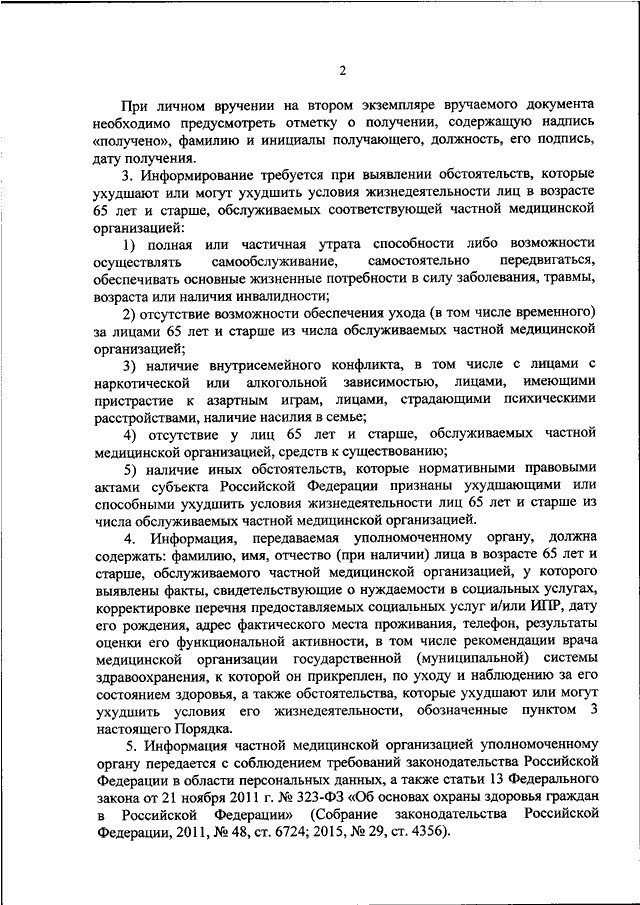 2

При личном вручении на втором экземпляре вручаемого документа необходимо предусмотреть отметку о получении, содержащую надпись «получено», фамилию и инициалы получающего, должность, его подпись, дату получения.

3. Информирование требуется при выявлении обстоятельств, которые ухудшают или могут ухудшить условия жизнедеятельности лиц в возрасте 65 лет и старше, обслуживаемых соответствующей частной медицинской организацией:

1) полная или частичная утрата способности либо возможности осуществлять самообслуживание, самостоятельно передвигаться, обеспечивать основные жизненные потребности в силу заболевания, травмы, возраста или наличия инвалидности;

2) отсутствие возможности обеспечения ухода (в том числе временного) за лицами 65 лет и старше из числа обслуживаемых частной медицинской организацией;

3) наличие внутрисемейного конфликта, в том числе с лицами с наркотической или алкогольной зависимостью, лицами, имеющими пристрастие к азартным играм, лицами, страдающими психическими расстройствами, наличие насилия в семье;

4) отсутствие у лиц 65 лет и старше, обслуживаемых частной медицинской организацией, средств к существованию;

5) наличие иных обстоятельств, которые нормативными правовыми актами субъекта Российской Федерации признаны ухудшающими или способными ухудшить условия жизнедеятельности лиц 65 лет и старше из числа обслуживаемых частной медицинской организацией.

4. Информация, передаваемая уполномоченному органу, должна содержать: фамилию, имя, отчество (при наличии) лица в возрасте 65 лет и старше, обслуживаемого частной медицинской организацией, у которого выявлены факты, свидетельствующие о нуждаемости в социальных услугах, корректировке перечня предоставляемых социальных услуг и/или ИПР, дату его рождения, адрес фактического места проживания, телефон, результаты оценки его функциональной активности, в том числе рекомендации врача медицинской организации государственной (муниципальной) системы здравоохранения, к которой он прикреплен, по уходу и наблюдению за его состоянием здоровья, а также обстоятельства, которые ухудшают или могут ухудшить условия его жизнедеятельности, обозначенные пунктом 3 настоящего Порядка.

5. Информация частной медицинской организацией уполномоченному органу передается с соблюдением требований законодательства Российской Федерации в области персональных данных, а также статьи 13 Федерального закона от 21 ноября 2011 г. № 323-ФЗ «Об основах охраны здоровья граждан в Российской Федерации» (Собрание законодательства Российской Федерации, 2011, № 48, ст. 6724; 2015, № 29, ст. 4356).